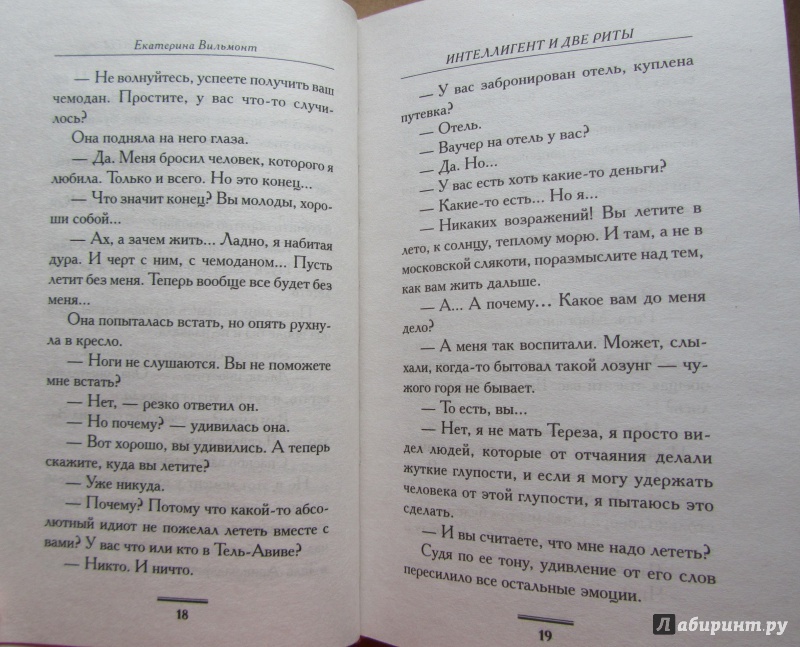 Екатерина Вильмонт

— Не волнуйтесь, успеете получить ваш чемодан. Простите, у вас что-то случилось?

Она подняла на него глаза.

— Да. Меня бросил человек, которого я любила. Только и всего. Но это конец...

— Что значит конец? Вы молоды, хороши собой...

— Ах, а зачем жить... Ладно, я набитая дура. И черт с ним, с чемоданом... Пусть летит без меня. Теперь вообще все будет без меня...

Она попыталась встать, но опять рухнула в кресло.

— Ноги не слушаются. Вы не поможете мне встать?

— Нет, — резко ответил он.

— Но почему? — удивилась она.

— Вот хорошо, вы удивились. А теперь скажите, куда вы летите?

— Уже никуда.

— Почему? Потому что какой-то абсолютный идиот не пожелал лететь вместе с вами? У вас что или кто в Тель-Авиве?

— Никто. И ничто.

18

ИНТЕЛЛИГЕНТ И ДВЕ РИТЫ

— У вас забронирован отель, куплена путевка?

— Отель.

— Ваучер на отель у вас?

— Да. Но...

— У вас есть хоть какие-то деньги?

— Какие-то есть... Но я...

— Никаких возражений! Вы летите в лето, к солнцу, теплому морю. И там, а не в московской слякоти, поразмыслите над тем, как вам жить дальше.

— А... А почему... Какое вам до меня дело?

— А меня так воспитали. Может, слыхали, когда-то бытовал такой лозунг — чужого горя не бывает.

— То есть, вы...

— Нет, я не мать Тереза, я просто видел людей, которые от отчаяния делали жуткие глупости, и если я могу удержать человека от этой глупости, я пытаюсь это сделать.

— И вы считаете, что мне надо лететь?

Судя по ее тону, удивление от его слов пересилило все остальные эмоции.

19

Лабиринт.ру